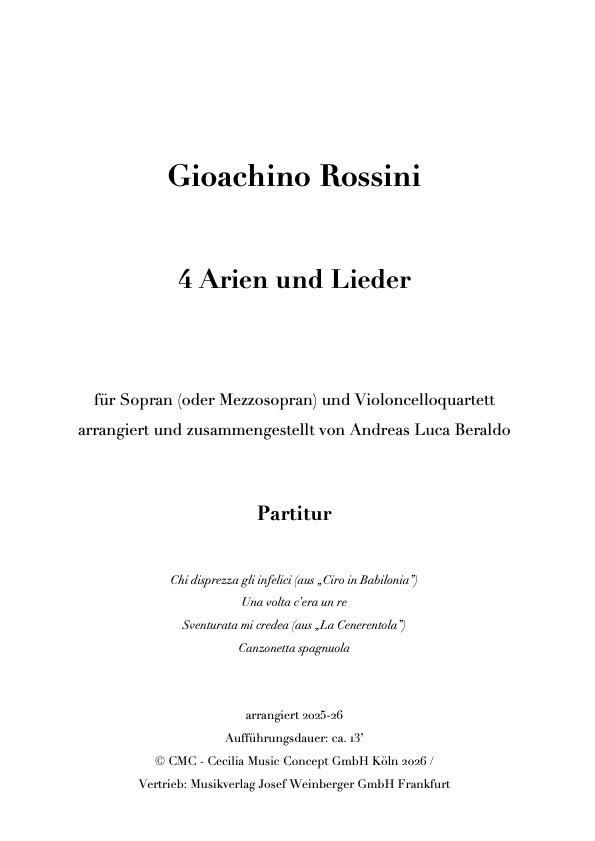 Gioachino Rossini

4 Arien und Lieder

für Sopran (oder Mezzosopran) und Violoncelloquartett
arrangiert und zusammengestellt von Andreas Luca Beraldo

Partitur

Chi disprezza gli infelici (aus „Ciro in Babilonia")
Una volta c'era un re
Sventurata mi credea (aus „La Cenerentola")
Canzonetta spagnuola

arrangiert 2025-26
Aufführungsdauer: ca. 13'
© CMC - Cecilia Music Concept GmbH Köln 2026 /
Vertrieb: Musikverlag Josef Weinberger GmbH Frankfurt